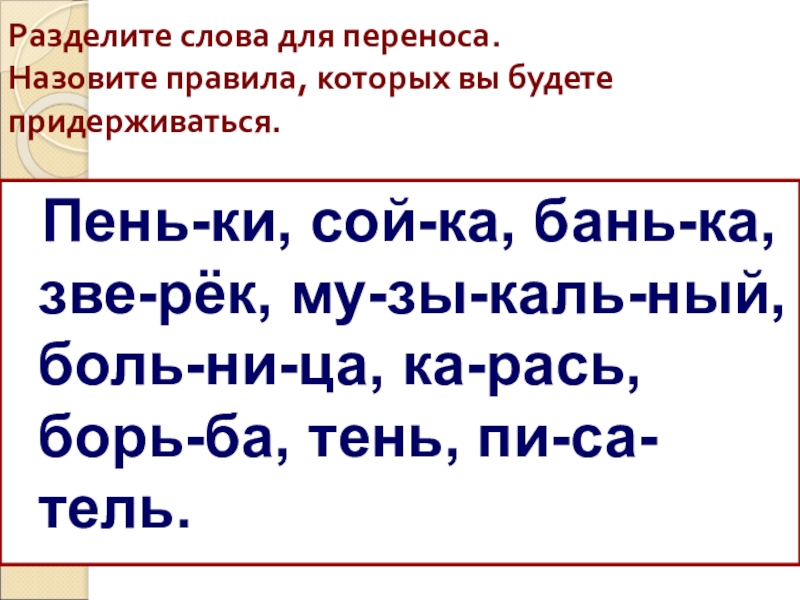 Разделите слова для переноса. Назовите правила, которых вы будете придерживаться.

Пень-ки, сой-ка, бань-ка, зве-рёк, му-зы-каль-ный, боль-ни-ца, ка-рась, борь-ба, тень, пи-са-тель.